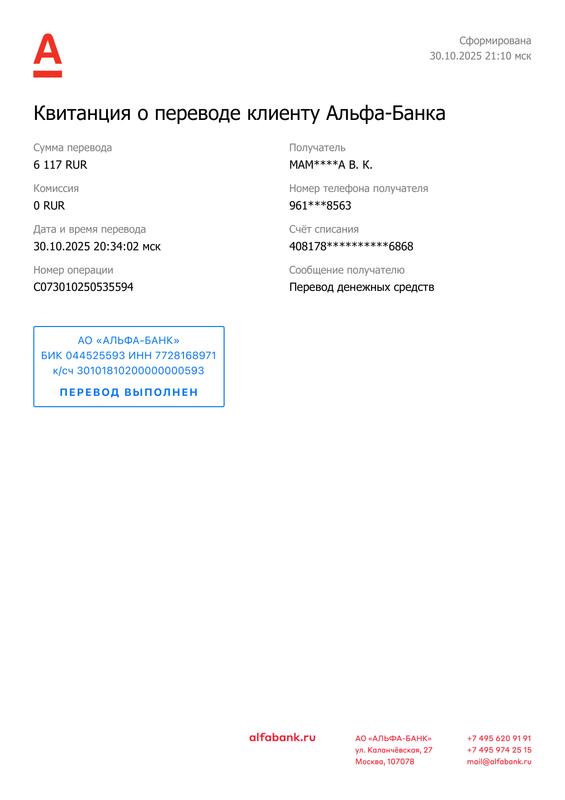 Сформирована
30.10.2025 21:10 мск

Квитанция о переводе клиенту Альфа-Банка

Сумма перевода
6 117 RUR

Комиссия
0 RUR

Дата и время перевода
30.10.2025 20:34:02 мск

Номер операции
C073010250535594

Получатель
МАМ****А В. К.

Номер телефона получателя
961***8563

Счёт списания
408178**********6868

Сообщение получателю
Перевод денежных средств

АО «АЛЬФА-БАНК»
БИК 044525593 ИНН 7728168971
к/сч 30101810200000000593
ПЕРЕВОД ВЫПОЛНЕН

alfabank.ru

АО «АЛЬФА-БАНК»
ул. Каланчёвская, 27
Москва, 107078

+7 495 620 91 91
+7 495 974 25 15
mail@alfabank.ru